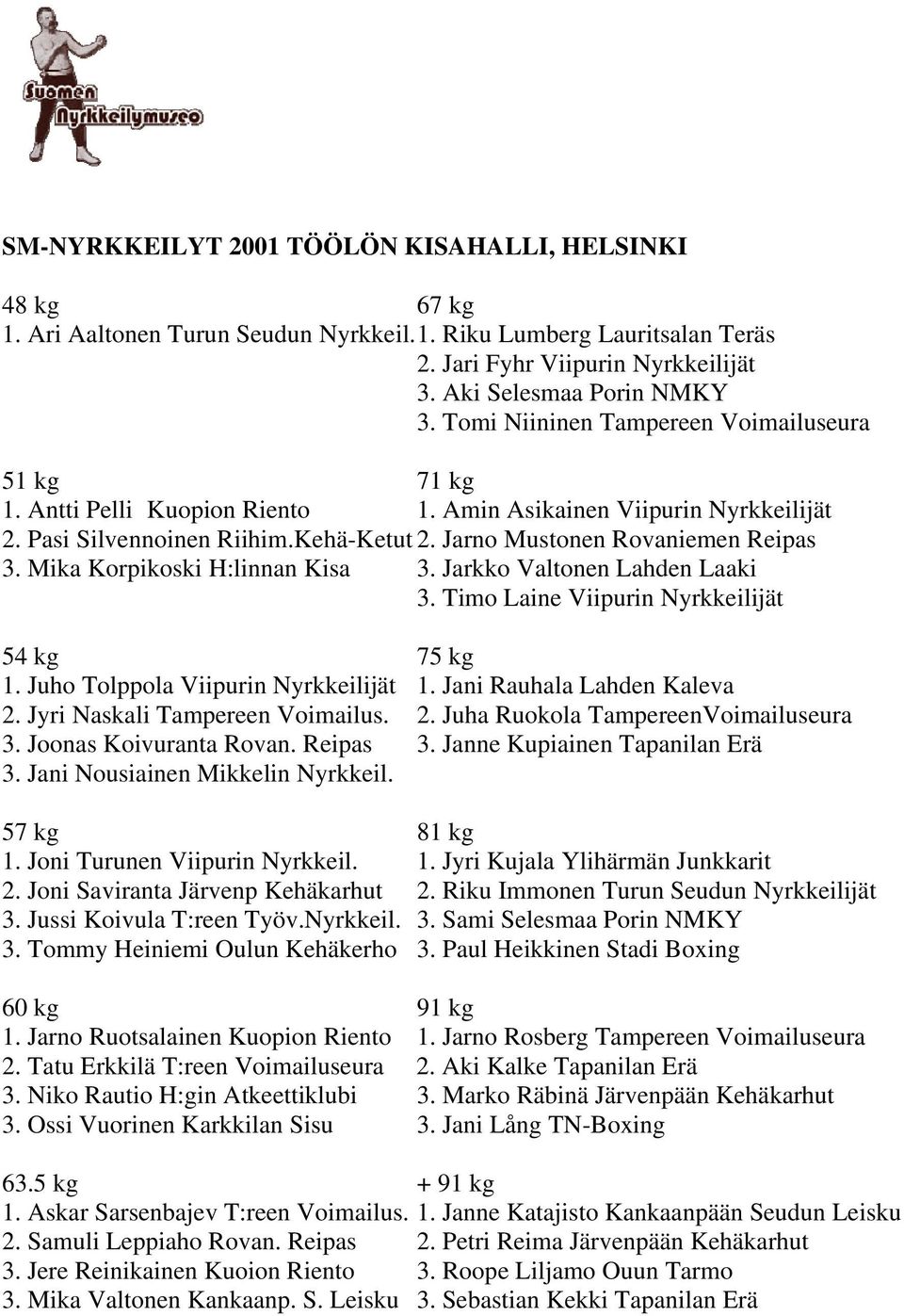 Suomen Nyrkkeilymuseo

SM-NYRKKEILYT 2001 TÖÖLÖN KISAHALLI, HELSINKI

48 kg
1. Ari Aaltonen Turun Seudun Nyrkkeil.

51 kg
1. Antti Pelli Kuopion Riento
2. Pasi Silvennoinen Riihim.Kehä-Ketut
3. Mika Korpikoski H:linnan Kisa

54 kg
1. Juho Tolppola Viipurin Nyrkkeilijät
2. Jyri Naskali Tampereen Voimailus.
3. Joonas Koivuranta Rovan. Reipas
3. Jani Nousiainen Mikkelin Nyrkkeil.

57 kg
1. Joni Turunen Viipurin Nyrkkeil.
2. Joni Saviranta Järvenp Kehäkarhut
3. Jussi Koivula T:reen Työv.Nyrkkeil.
3. Tommy Heiniemi Oulun Kehäkerho

60 kg
1. Jarno Ruotsalainen Kuopion Riento
2. Tatu Erkkilä T:reen Voimailuseura
3. Niko Rautio H:gin Atkeettiklubi
3. Ossi Vuorinen Karkkilan Sisu

63.5 kg
1. Askar Sarsenbajev T:reen Voimailus.
2. Samuli Leppiaho Rovan. Reipas
3. Jere Reinikainen Kuoion Riento
3. Mika Valtonen Kankaanp. S. Leisku

67 kg
1. Riku Lumberg Lauritsalan Teräs
2. Jari Fyhr Viipurin Nyrkkeilijät
3. Aki Selesmaa Porin NMKY
3. Tomi Niininen Tampereen Voimailuseura

71 kg
1. Amin Asikainen Viipurin Nyrkkeilijät
2. Jarno Mustonen Rovaniemen Reipas
3. Jarkko Valtonen Lahden Laaki
3. Timo Laine Viipurin Nyrkkeilijät

75 kg
1. Jani Rauhala Lahden Kaleva
2. Juha Ruokola TampereenVoimailuseura
3. Janne Kupiainen Tapanilan Erä

81 kg
1. Jyri Kujala Ylihärmän Junkkarit
2. Riku Immonen Turun Seudun Nyrkkeilijät
3. Sami Selesmaa Porin NMKY
3. Paul Heikkinen Stadi Boxing

91 kg
1. Jarno Rosberg Tampereen Voimailuseura
2. Aki Kalke Tapanilan Erä
3. Marko Räbinä Järvenpään Kehäkarhut
3. Jani Lång TN-Boxing

+ 91 kg
1. Janne Katajisto Kankaanpään Seudun Leisku
2. Petri Reima Järvenpään Kehäkarhut
3. Roope Liljamo Ouun Tarmo
3. Sebastian Kekki Tapanilan Erä